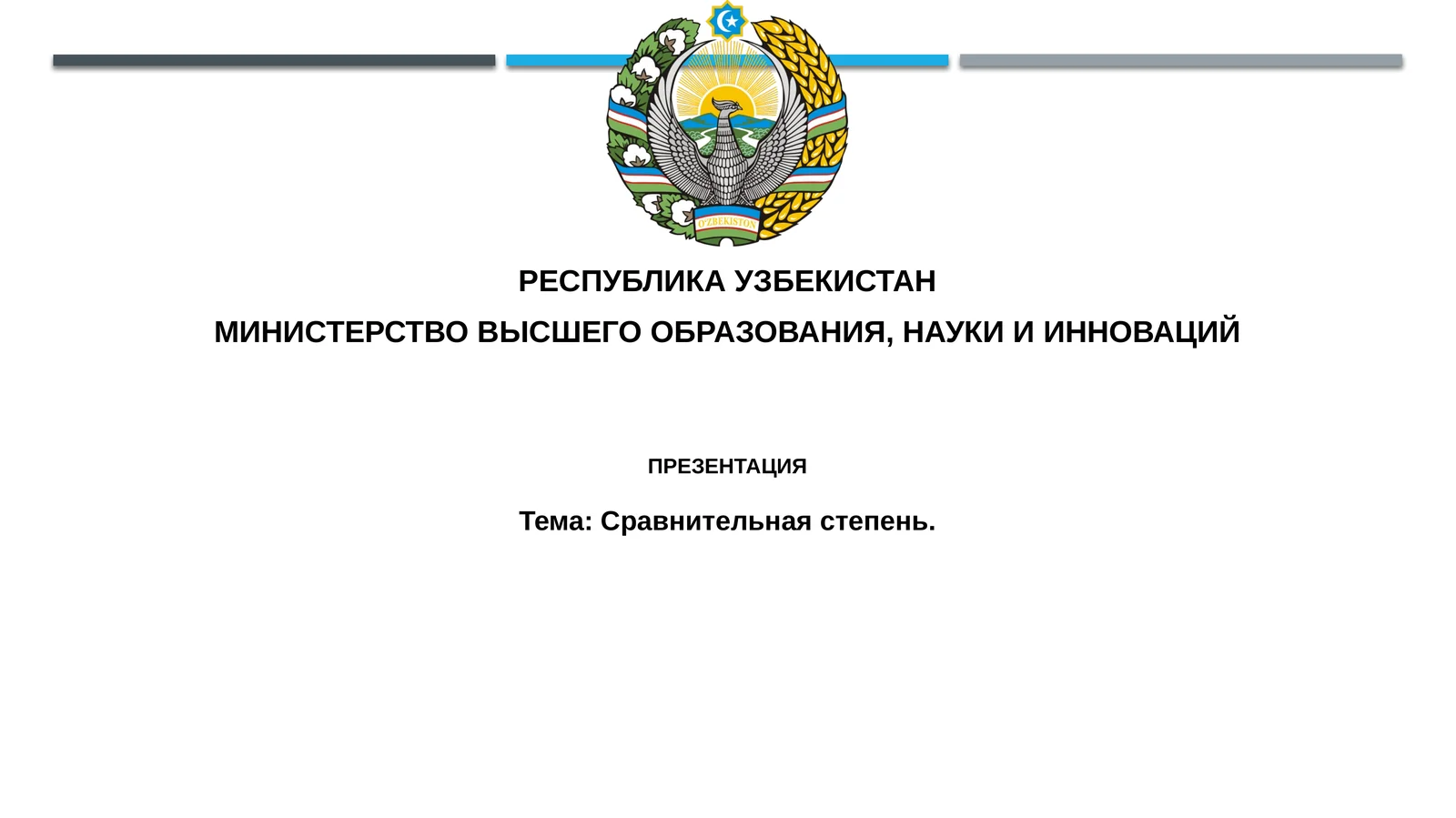 O'ZBEKISTON

РЕСПУБЛИКА УЗБЕКИСТАН

МИНИСТЕРСТВО ВЫСШЕГО ОБРАЗОВАНИЯ, НАУКИ И ИННОВАЦИЙ

ПРЕЗЕНТАЦИЯ

Тема: Сравнительная степень.